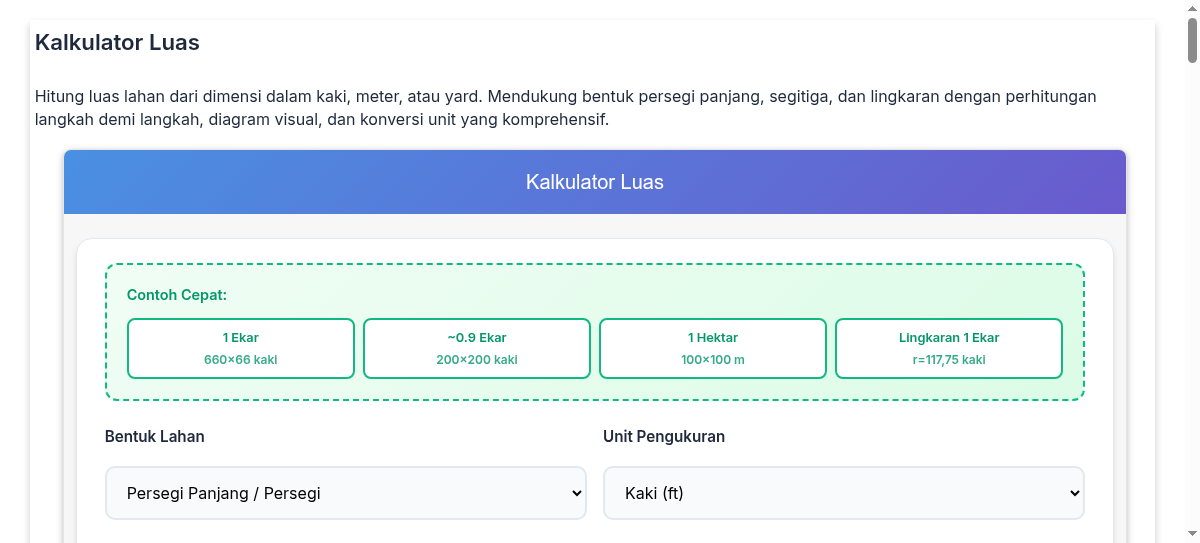 Kalkulator Luas

Hitung luas lahan dari dimensi dalam kaki, meter, atau yard. Mendukung bentuk persegi panjang, segitiga, dan lingkaran dengan perhitungan langkah demi langkah, diagram visual, dan konversi unit yang komprehensif.

Kalkulator Luas

Contoh Cepat:

1 Ekar
660×66 kaki

~0.9 Ekar
200×200 kaki

1 Hektar
100×100 m

Lingkaran 1 Ekar
r=117,75 kaki

Bentuk Lahan

Persegi Panjang / Persegi

Unit Pengukuran

Kaki (ft)